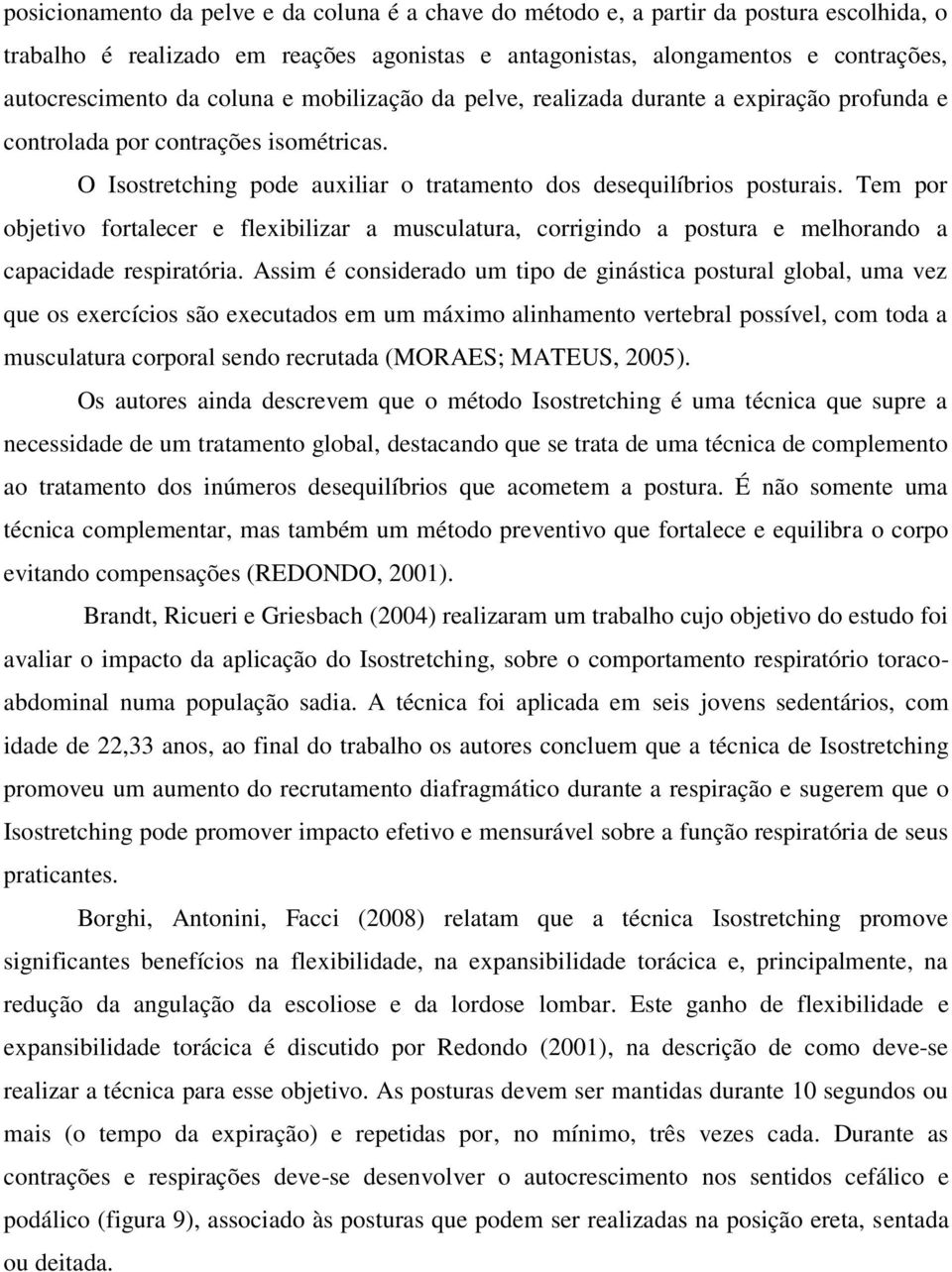 posicionamento da pelve e da coluna é a chave do método e, a partir da postura escolhida, o trabalho é realizado em reações agonistas e antagonistas, alongamentos e contrações, autocrescimento da coluna e mobilização da pelve, realizada durante a expiração profunda e controlada por contrações isométricas.

O Isostretching pode auxiliar o tratamento dos desequilíbrios posturais. Tem por objetivo fortalecer e flexibilizar a musculatura, corrigindo a postura e melhorando a capacidade respiratória. Assim é considerado um tipo de ginástica postural global, uma vez que os exercícios são executados em um máximo alinhamento vertebral possível, com toda a musculatura corporal sendo recrutada (MORAES; MATEUS, 2005).

Os autores ainda descrevem que o método Isostretching é uma técnica que supre a necessidade de um tratamento global, destacando que se trata de uma técnica de complemento ao tratamento dos inúmeros desequilíbrios que acometem a postura. É não somente uma técnica complementar, mas também um método preventivo que fortalece e equilibra o corpo evitando compensações (REDONDO, 2001).

Brandt, Ricueri e Griesbach (2004) realizaram um trabalho cujo objetivo do estudo foi avaliar o impacto da aplicação do Isostretching, sobre o comportamento respiratório toraco-abdominal numa população sadia. A técnica foi aplicada em seis jovens sedentários, com idade de 22,33 anos, ao final do trabalho os autores concluem que a técnica de Isostretching promoveu um aumento do recrutamento diafragmático durante a respiração e sugerem que o Isostretching pode promover impacto efetivo e mensurável sobre a função respiratória de seus praticantes.

Borghi, Antonini, Facci (2008) relatam que a técnica Isostretching promove significantes benefícios na flexibilidade, na expansibilidade torácica e, principalmente, na redução da angulação da escoliose e da lordose lombar. Este ganho de flexibilidade e expansibilidade torácica é discutido por Redondo (2001), na descrição de como deve-se realizar a técnica para esse objetivo. As posturas devem ser mantidas durante 10 segundos ou mais (o tempo da expiração) e repetidas por, no mínimo, três vezes cada. Durante as contrações e respirações deve-se desenvolver o autocrescimento nos sentidos cefálico e podálico (figura 9), associado às posturas que podem ser realizadas na posição ereta, sentada ou deitada.